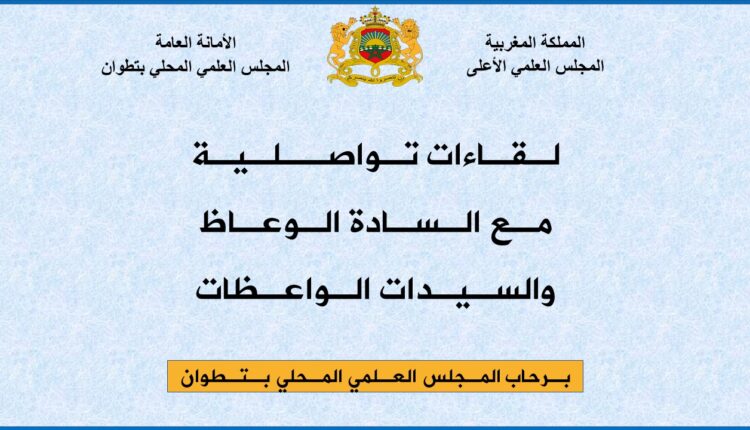 المملكة المغربية
المجلس العلمي الأعلى

الأمانة العامة
المجلس العلمي المحلي بتطوان

لقاءات تواصلية
مع السادة الوعاظ
والسيدات الواعظات

برحاب المجلس العلمي المحلي بتطوان